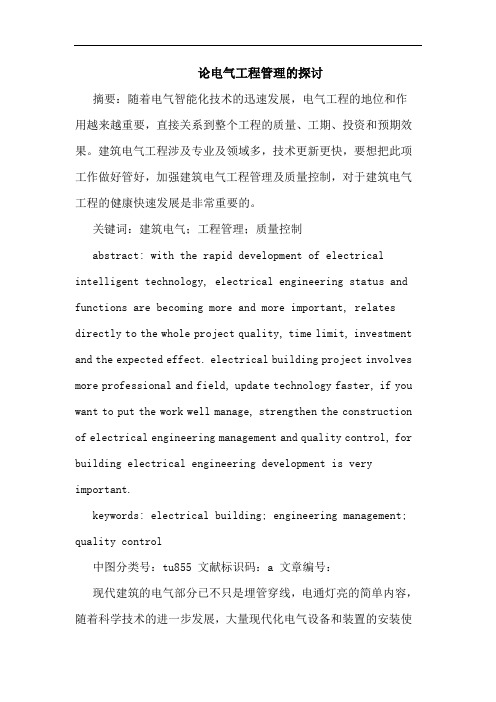 论电气工程管理的探讨

摘要：随着电气智能化技术的迅速发展，电气工程的地位和作用越来越重要，直接关系到整个工程的质量、工期、投资和预期效果。建筑电气工程涉及专业及领域多，技术更新更快，要想把此项工作做好管好，加强建筑电气工程管理及质量控制，对于建筑电气工程的健康快速发展是非常重要的。

关键词：建筑电气；工程管理；质量控制

abstract: with the rapid development of electrical intelligent technology, electrical engineering status and functions are becoming more and more important, relates directly to the whole project quality, time limit, investment and the expected effect. electrical building project involves more professional and field, update technology faster, if you want to put the work well manage, strengthen the construction of electrical engineering management and quality control, for building electrical engineering development is very important.

keywords: electrical building; engineering management; quality control

中图分类号：tu855 文献标识码：a 文章编号：

现代建筑的电气部分已不只是埋管穿线，电通灯亮的简单内容，随着科学技术的进一步发展，大量现代化电气设备和装置的安装使